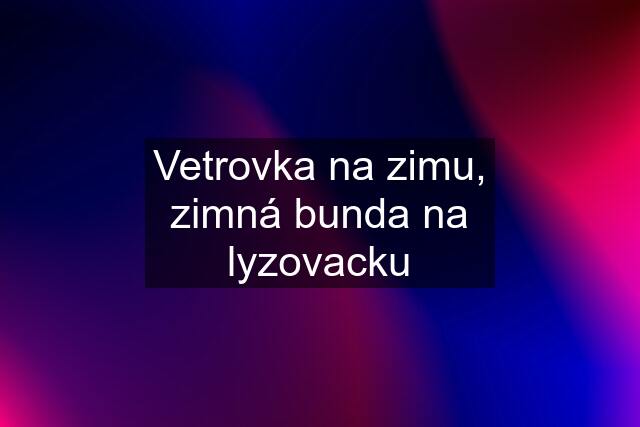 Vetrovka na zimu, zimná bunda na lyzovacku